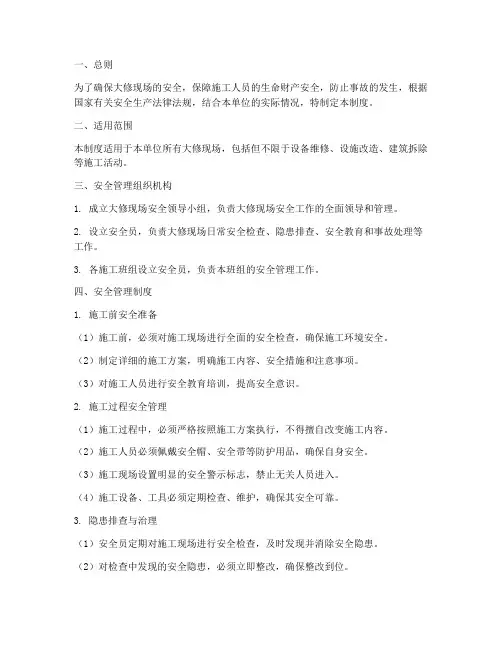 一、总则

为了确保大修现场的安全，保障施工人员的生命财产安全，防止事故的发生，根据国家有关安全生产法律法规，结合本单位的实际情况，特制定本制度。

二、适用范围

本制度适用于本单位所有大修现场，包括但不限于设备维修、设施改造、建筑拆除等施工活动。

三、安全管理组织机构

1. 成立大修现场安全领导小组，负责大修现场安全工作的全面领导和管理。

2. 设立安全员，负责大修现场日常安全检查、隐患排查、安全教育和事故处理等工作。

3. 各施工班组设立安全员，负责本班组的安全管理工作。

四、安全管理制度

1. 施工前安全准备

（1）施工前，必须对施工现场进行全面的安全检查，确保施工环境安全。

（2）制定详细的施工方案，明确施工内容、安全措施和注意事项。

（3）对施工人员进行安全教育培训，提高安全意识。

2. 施工过程安全管理

（1）施工过程中，必须严格按照施工方案执行，不得擅自改变施工内容。

（2）施工人员必须佩戴安全帽、安全带等防护用品，确保自身安全。

（3）施工现场设置明显的安全警示标志，禁止无关人员进入。

（4）施工设备、工具必须定期检查、维护，确保其安全可靠。

3. 隐患排查与治理

（1）安全员定期对施工现场进行安全检查，及时发现并消除安全隐患。

（2）对检查中发现的安全隐患，必须立即整改，确保整改到位。